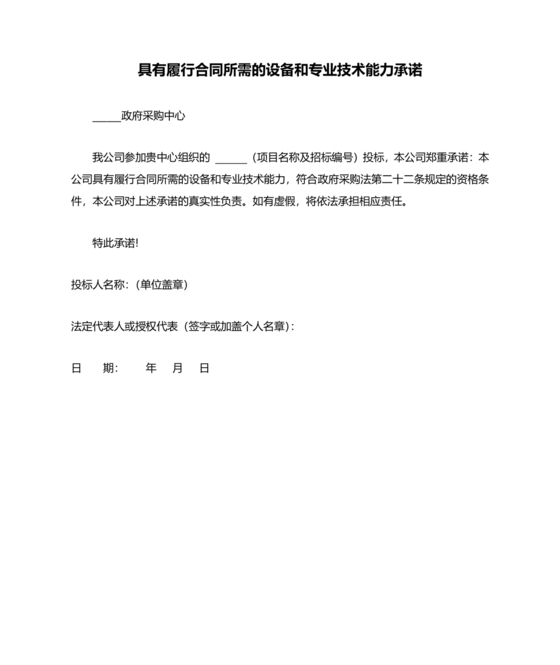 具有履行合同所需的设备和专业技术能力承诺

_____政府采购中心

我公司参加贵中心组织的 ______（项目名称及招标编号）投标，本公司郑重承诺：本公司具有履行合同所需的设备和专业技术能力，符合政府采购法第二十二条规定的资格条件，本公司对上述承诺的真实性负责。如有虚假，将依法承担相应责任。

特此承诺!

投标人名称：（单位盖章）

法定代表人或授权代表（签字或加盖个人名章）：

日　期：　年　月　日